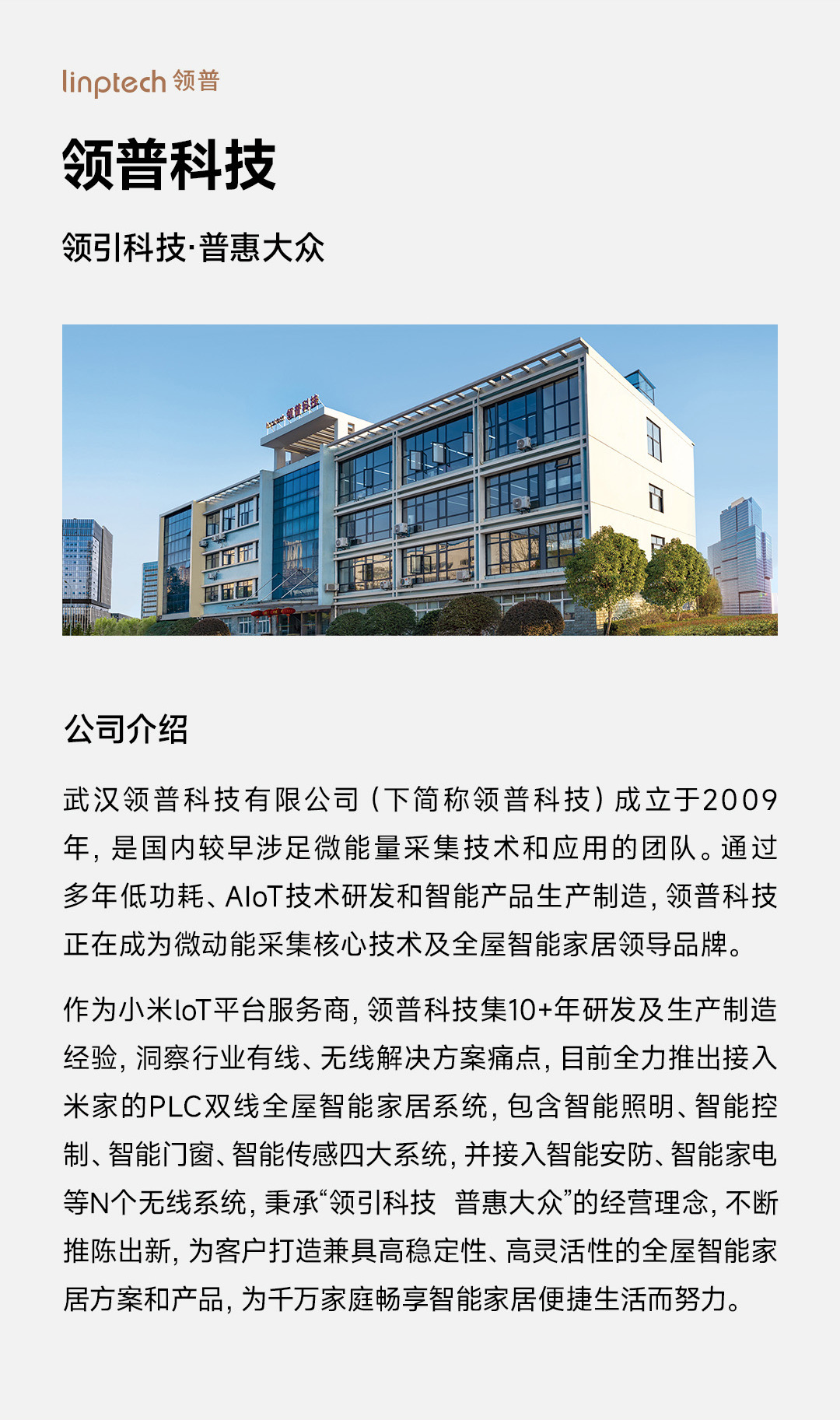 linptech 领普

领普科技

领引科技·普惠大众

公司介绍

武汉领普科技有限公司（下简称领普科技）成立于2009年，是国内较早涉足微能量采集技术和应用的团队。通过多年低功耗、AIoT技术研发和智能产品生产制造，领普科技正在成为微动能采集核心技术及全屋智能家居领导品牌。

作为小米IoT平台服务商，领普科技集10+年研发及生产制造经验，洞察行业有线、无线解决方案痛点，目前全力推出接入米家的PLC双线全屋智能家居系统，包含智能照明、智能控制、智能门窗、智能传感四大系统，并接入智能安防、智能家电等N个无线系统，秉承“领引科技 普惠大众”的经营理念，不断推陈出新，为客户打造兼具高稳定性、高灵活性的全屋智能家居方案和产品，为千万家庭畅享智能家居便捷生活而努力。